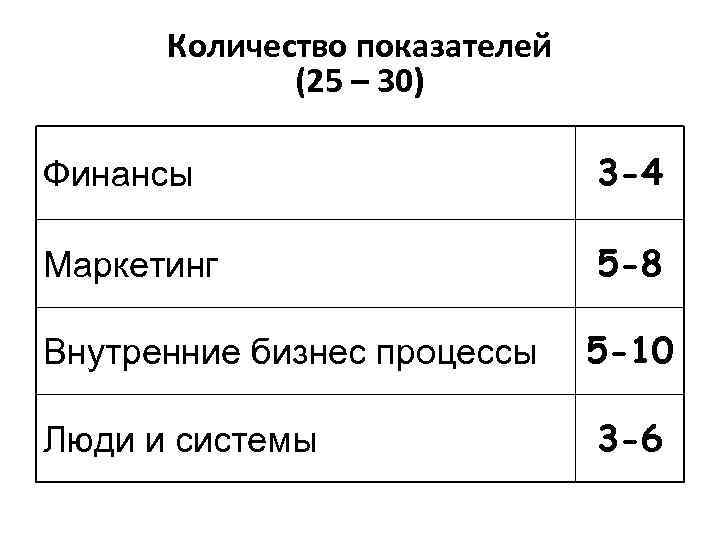 Количество показателей
(25 – 30)

| Финансы | 3-4 |
|---|---|
| Маркетинг | 5-8 |
| Внутренние бизнес процессы | 5-10 |
| Люди и системы | 3-6 |